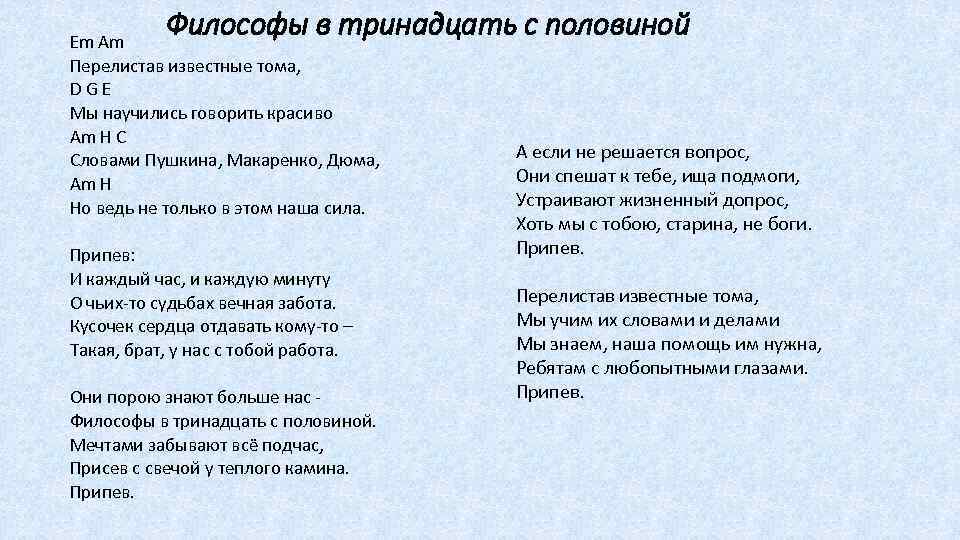 Философы в тринадцать с половиной

Em Am
Перелистав известные тома,
D G E
Мы научились говорить красиво
Am H C
Словами Пушкина, Макаренко, Дюма,
Am H
Но ведь не только в этом наша сила.

Припев:
И каждый час, и каждую минуту
О чьих-то судьбах вечная забота.
Кусочек сердца отдавать кому-то –
Такая, брат, у нас с тобой работа.

Они порою знают больше нас -
Философы в тринадцать с половиной.
Мечтами забывают всё подчас,
Присев с свечой у теплого камина.
Припев.

А если не решается вопрос,
Они спешат к тебе, ища подмоги,
Устраивают жизненный допрос,
Хоть мы с тобою, старина, не боги.
Припев.

Перелистав известные тома,
Мы учим их словами и делами
Мы знаем, наша помощь им нужна,
Ребятам с любопытными глазами.
Припев.